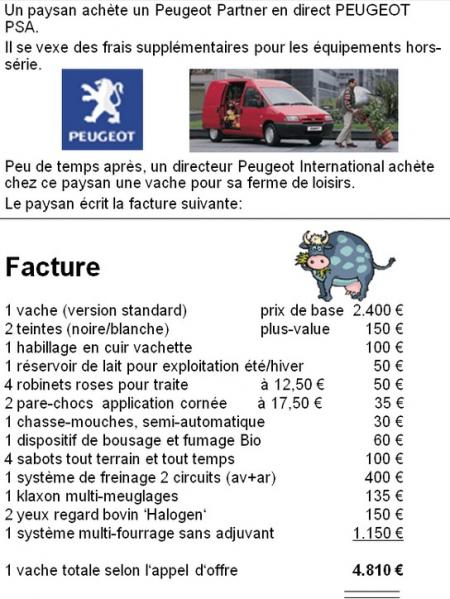 Un paysan achète un Peugeot Partner en direct PEUGEOT PSA.

Il se vexe des frais supplémentaires pour les équipements hors-série.

PEUGEOT

Peu de temps après, un directeur Peugeot International achète chez ce paysan une vache pour sa ferme de loisirs.

Le paysan écrit la facture suivante:

Facture

| | | |
|---|---|---|
| 1 vache (version standard) | prix de base | 2.400 € |
| 2 teintes (noire/blanche) | plus-value | 150 € |
| 1 habillage en cuir vachette | | 100 € |
| 1 réservoir de lait pour exploitation été/hiver | | 50 € |
| 4 robinets roses pour traite | à 12,50 € | 50 € |
| 2 pare-chocs application cornée | à 17,50 € | 35 € |
| 1 chasse-mouches, semi-automatique | | 30 € |
| 1 dispositif de bousage et fumage Bio | | 60 € |
| 4 sabots tout terrain et tout temps | | 100 € |
| 1 système de freinage 2 circuits (av+ar) | | 400 € |
| 1 klaxon multi-meuglages | | 135 € |
| 2 yeux regard bovin 'Halogen' | | 150 € |
| 1 système multi-fourrage sans adjuvant | | 1.150 € |
| 1 vache totale selon l'appel d'offre | | 4.810 € |